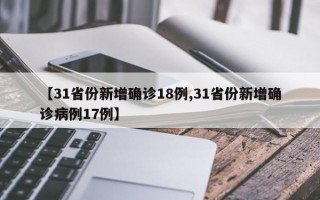 【31省份新增确诊18例,31省份新增确诊病例17例】